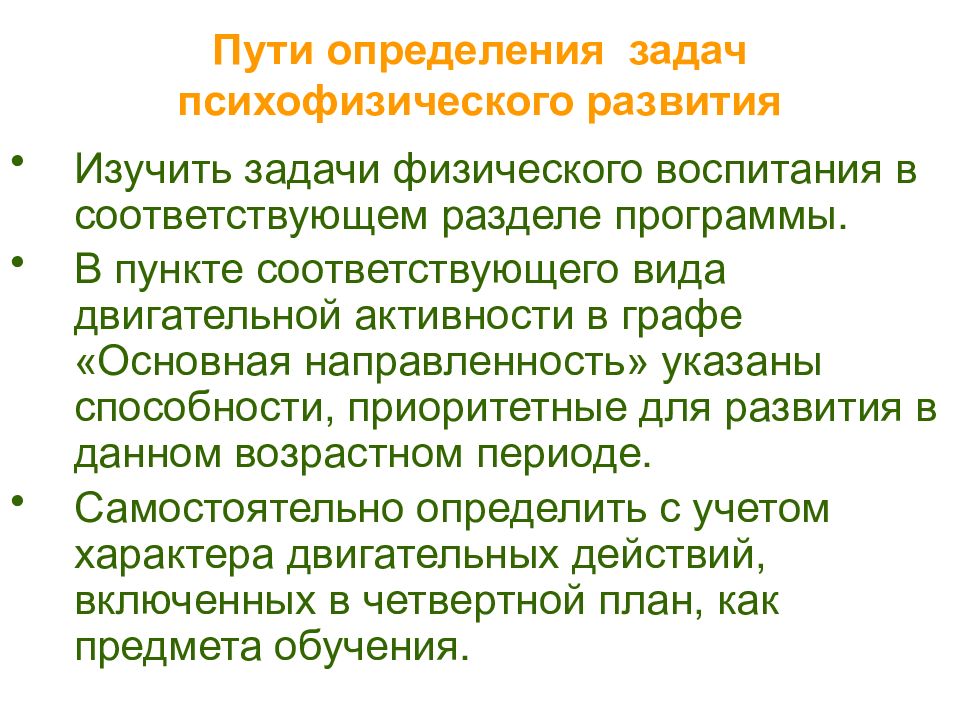 Пути определения задач психофизического развития

• Изучить задачи физического воспитания в соответствующем разделе программы.

• В пункте соответствующего вида двигательной активности в графе «Основная направленность» указаны способности, приоритетные для развития в данном возрастном периоде.

• Самостоятельно определить с учетом характера двигательных действий, включенных в четвертной план, как предмета обучения.